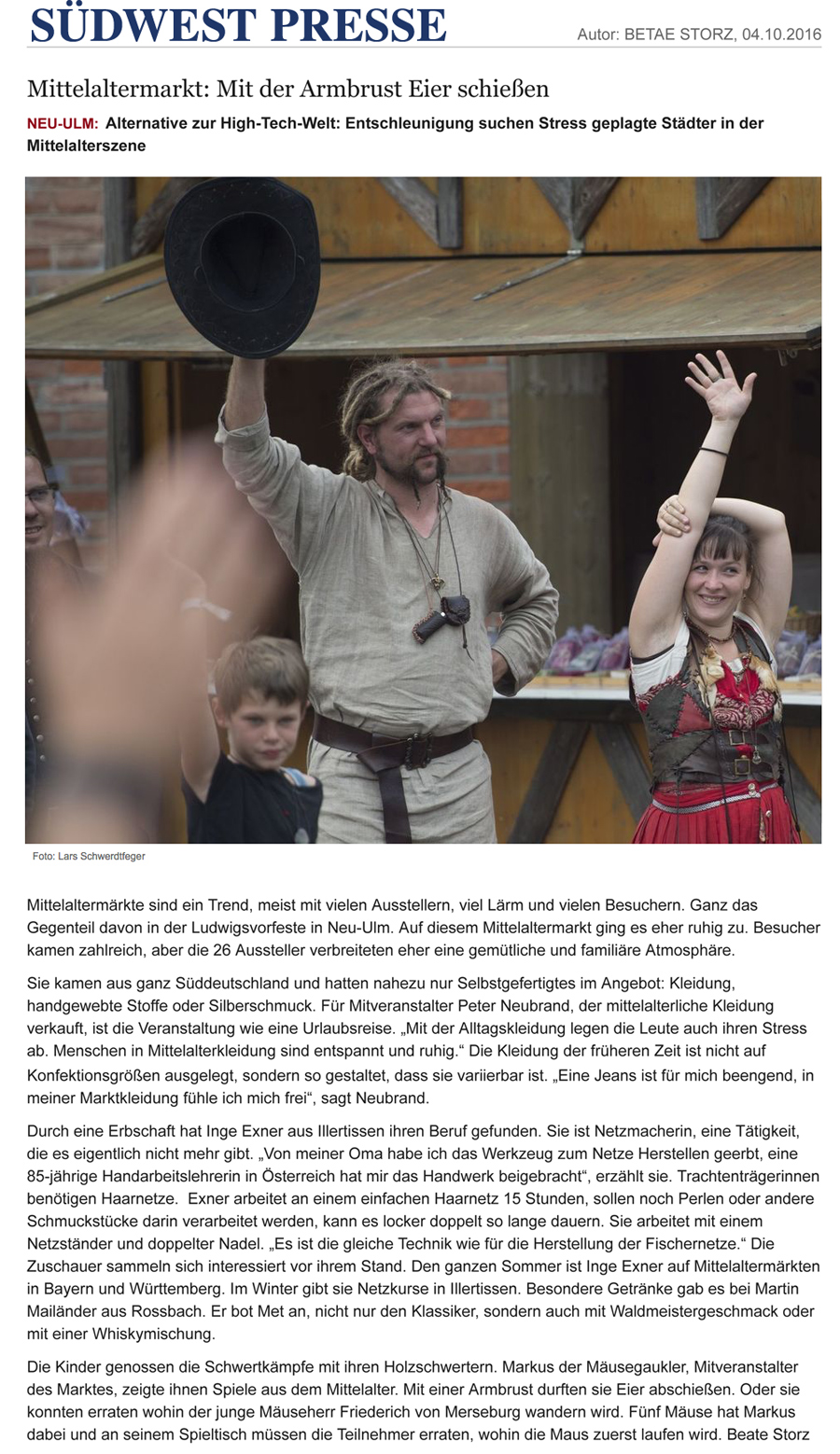 SÜDWEST PRESSE

Autor: BETAE STORZ, 04.10.2016

Mittelaltermarkt: Mit der Armbrust Eier schießen

NEU-ULM: Alternative zur High-Tech-Welt: Entschleunigung suchen Stress geplagte Städter in der Mittelalterszene

Foto: Lars Schwerdtfeger

Mittelaltermärkte sind ein Trend, meist mit vielen Ausstellern, viel Lärm und vielen Besuchern. Ganz das Gegenteil davon in der Ludwigsvorfeste in Neu-Ulm. Auf diesem Mittelaltermarkt ging es eher ruhig zu. Besucher kamen zahlreich, aber die 26 Aussteller verbreiteten eher eine gemütliche und familiäre Atmosphäre.

Sie kamen aus ganz Süddeutschland und hatten nahezu nur Selbstgefertigtes im Angebot: Kleidung, handgewebte Stoffe oder Silberschmuck. Für Mitveranstalter Peter Neubrand, der mittelalterliche Kleidung verkauft, ist die Veranstaltung wie eine Urlaubsreise. „Mit der Alltagskleidung legen die Leute auch ihren Stress ab. Menschen in Mittelalterkleidung sind entspannt und ruhig.“ Die Kleidung der früheren Zeit ist nicht auf Konfektionsgrößen ausgelegt, sondern so gestaltet, dass sie variierbar ist. „Eine Jeans ist für mich beengend, in meiner Marktkleidung fühle ich mich frei“, sagt Neubrand.

Durch eine Erbschaft hat Inge Exner aus Illertissen ihren Beruf gefunden. Sie ist Netzmacherin, eine Tätigkeit, die es eigentlich nicht mehr gibt. „Von meiner Oma habe ich das Werkzeug zum Netze Herstellen geerbt, eine 85-jährige Handarbeitslehrerin in Österreich hat mir das Handwerk beigebracht“, erzählt sie. Trachtenträgerinnen benötigen Haarnetze. Exner arbeitet an einem einfachen Haarnetz 15 Stunden, sollen noch Perlen oder andere Schmuckstücke darin verarbeitet werden, kann es locker doppelt so lange dauern. Sie arbeitet mit einem Netzständer und doppelter Nadel. „Es ist die gleiche Technik wie für die Herstellung der Fischernetze.“ Die Zuschauer sammeln sich interessiert vor ihrem Stand. Den ganzen Sommer ist Inge Exner auf Mittelaltermärkten in Bayern und Württemberg. Im Winter gibt sie Netzkurse in Illertissen. Besondere Getränke gab es bei Martin Mailänder aus Rossbach. Er bot Met an, nicht nur den Klassiker, sondern auch mit Waldmeistergeschmack oder mit einer Whiskymischung.

Die Kinder genossen die Schwertkämpfe mit ihren Holzschwertern. Markus der Mäusegaukler, Mitveranstalter des Marktes, zeigte ihnen Spiele aus dem Mittelalter. Mit einer Armbrust durften sie Eier abschießen. Oder sie konnten erraten wohin der junge Mäuseherr Friederich von Merseburg wandern wird. Fünf Mäuse hat Markus dabei und an seinem Spieltisch müssen die Teilnehmer erraten, wohin die Maus zuerst laufen wird. Beate Storz